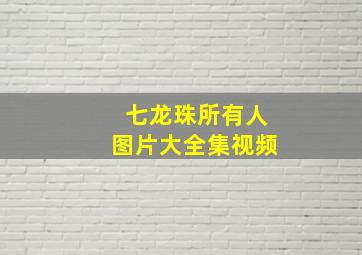 七龙珠所有人
图片大全集视频